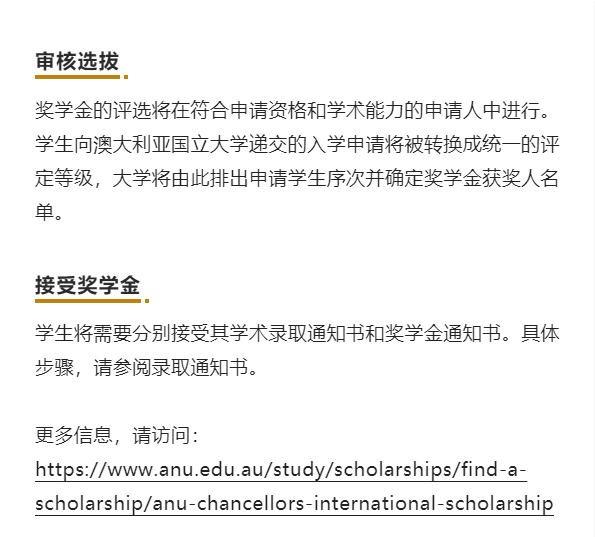 审核选拔

奖学金的评选将在符合申请资格和学术能力的申请人中进行。学生向澳大利亚国立大学递交的入学申请将被转换成统一的评定等级，大学将由此排出申请学生序次并确定奖学金获奖人名单。

接受奖学金

学生将需要分别接受其学术录取通知书和奖学金通知书。具体步骤，请参阅录取通知书。

更多信息，请访问：
https://www.anu.edu.au/study/scholarships/find-a-scholarship/anu-chancellors-international-scholarship